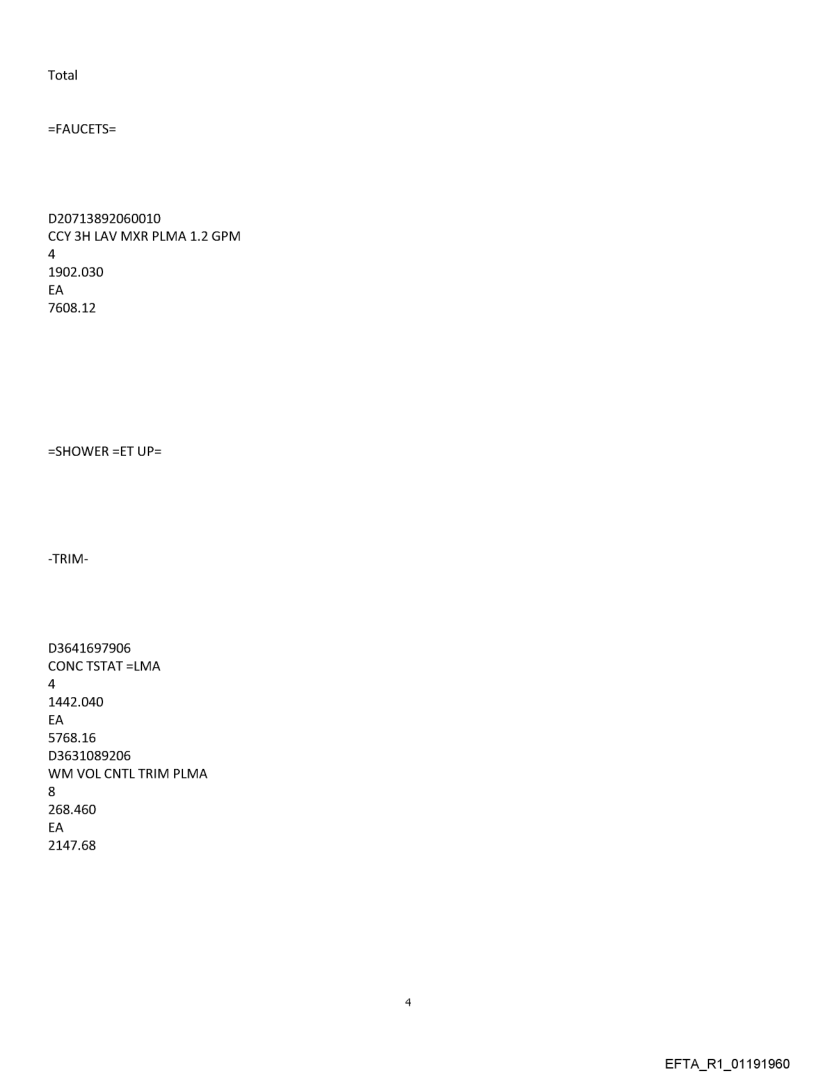 Total

=FAUCETS=

D20713892060010
CCY 3H LAV MXR PLMA 1.2 GPM
4
1902.030
EA
7608.12

=SHOWER =ET UP=

-TRIM-

D3641697906
CONC TSTAT =LMA
4
1442.040
EA
5768.16
D3631089206
WM VOL CNTL TRIM PLMA
8
268.460
EA
2147.68

4

EFTA_R1_01191960